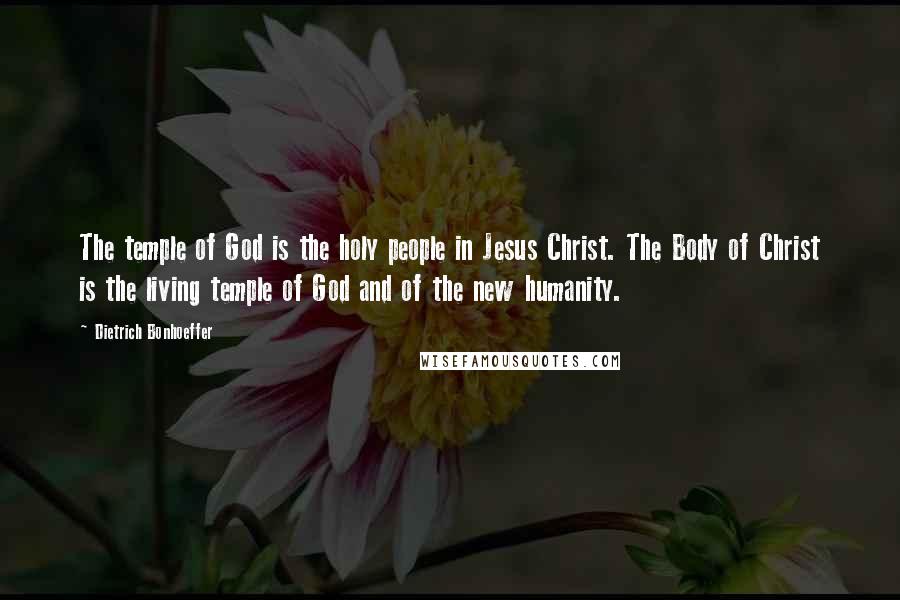 The temple of God is the holy people in Jesus Christ. The Body of Christ is the living temple of God and of the new humanity.

~ Dietrich Bonhoeffer

WISEFAMOUSQUOTES.COM